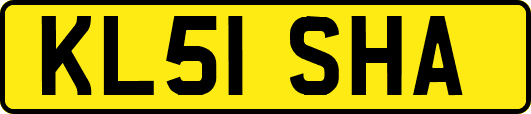 KL51 SHA